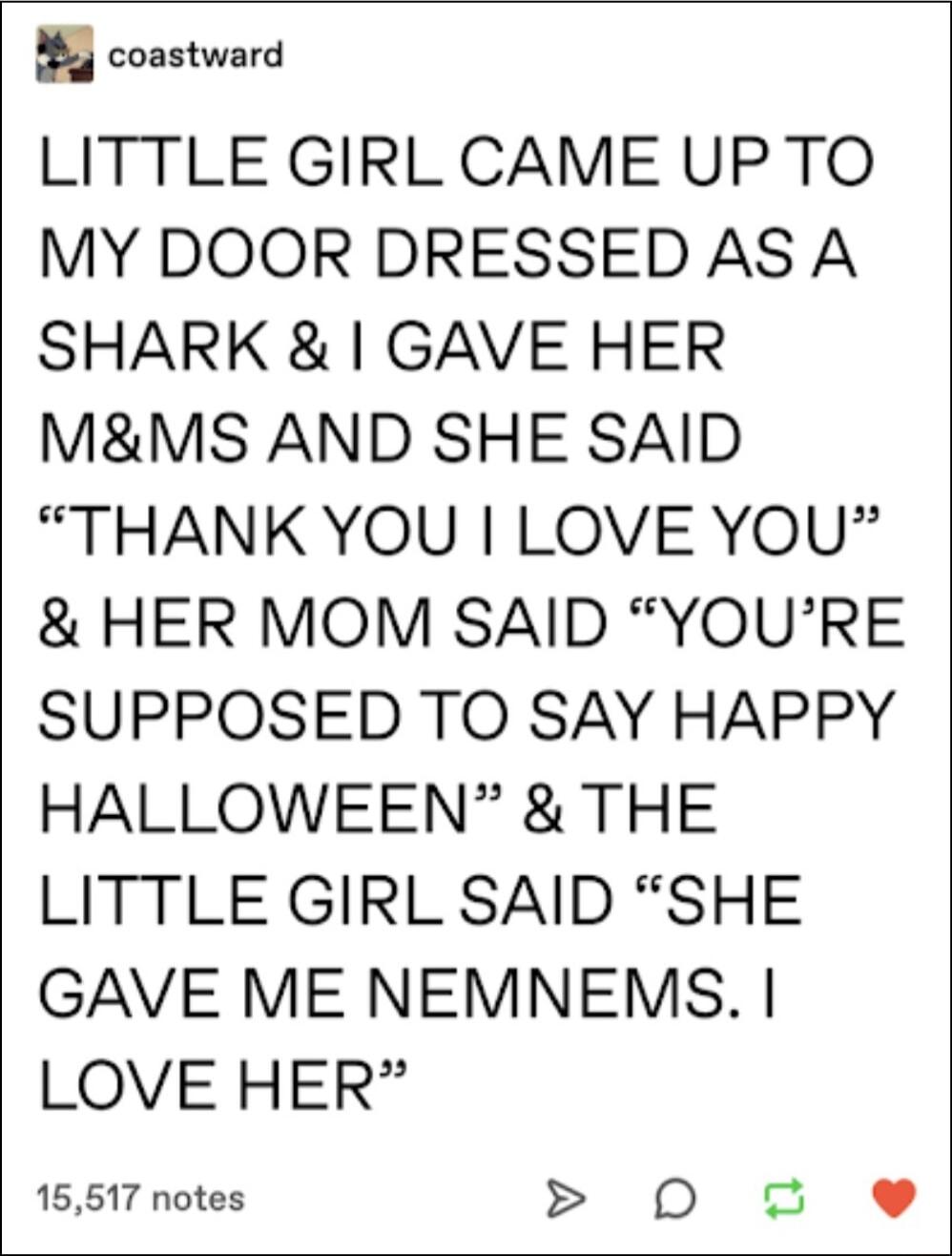 coastward

LITTLE GIRL CAME UP TO MY DOOR DRESSED AS A SHARK & I GAVE HER M&MS AND SHE SAID “THANK YOU I LOVE YOU” & HER MOM SAID “YOU’RE SUPPOSED TO SAY HAPPY HALLOWEEN” & THE LITTLE GIRL SAID “SHE GAVE ME NEMNEMS. I LOVE HER”

15,517 notes